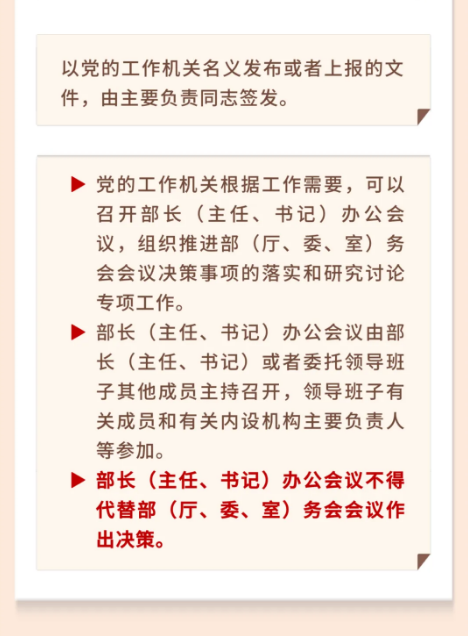 以党的工作机关名义发布或者上报的文件，由主要负责同志签发。

▶ 党的工作机关根据工作需要，可以召开部长（主任、书记）办公会议，组织推进部（厅、委、室）务会会议决策事项的落实和研究讨论专项工作。

▶ 部长（主任、书记）办公会议由部长（主任、书记）或者委托领导班子其他成员主持召开，领导班子有关成员和有关内设机构主要负责人等参加。

▶ 部长（主任、书记）办公会议不得代替部（厅、委、室）务会会议作出决策。